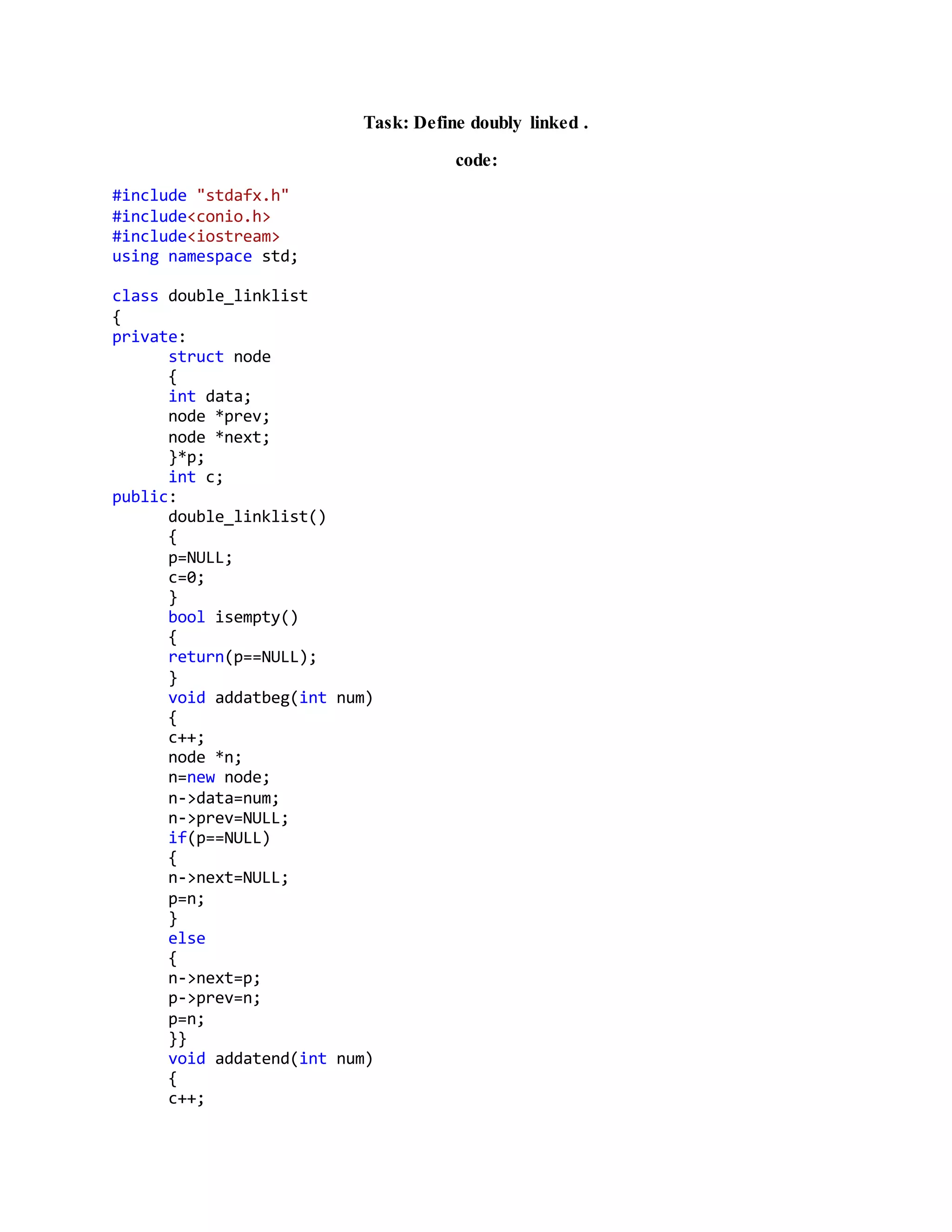 Task: Define doubly linked .

code:

#include "stdafx.h"
#include<conio.h>
#include<iostream>
using namespace std;

class double_linklist
{
private:
	struct node
	{
	int data;
	node *prev;
	node *next;
	}*p;
	int c;
public:
	double_linklist()
	{
	p=NULL;
	c=0;
	}
	bool isempty()
	{
	return(p==NULL);
	}
	void addatbeg(int num)
	{
	c++;
	node *n;
	n=new node;
	n->data=num;
	n->prev=NULL;
	if(p==NULL)
	{
	n->next=NULL;
	p=n;
	}
	else
	{
	n->next=p;
	p->prev=n;
	p=n;
	}}
	void addatend(int num)
	{
	c++;